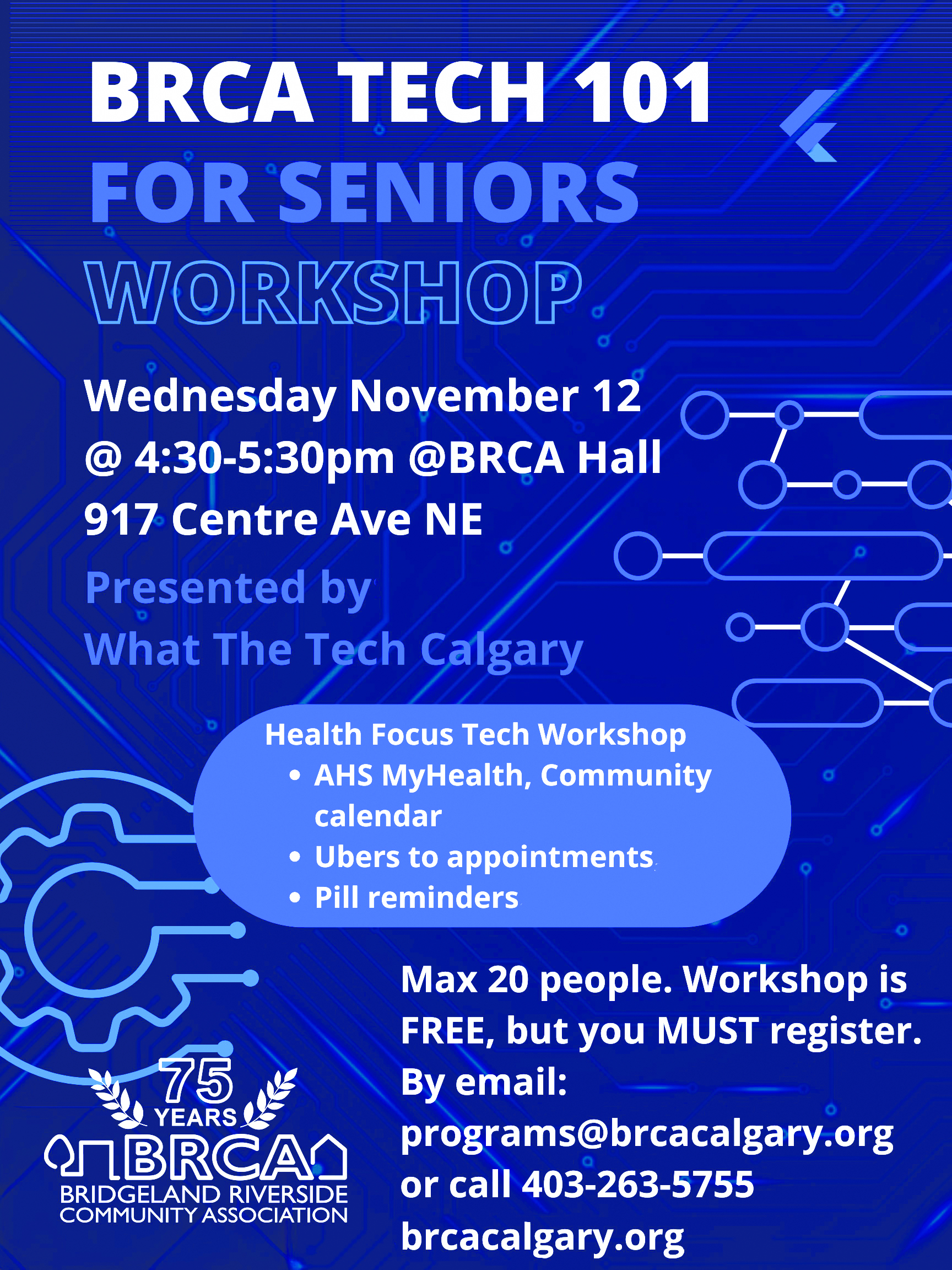 BRCA TECH 101
FOR SENIORS
WORKSHOP

Wednesday November 12
@ 4:30-5:30pm @BRCA Hall
917 Centre Ave NE

Presented by
What The Tech Calgary

Health Focus Tech Workshop
- AHS MyHealth, Community calendar
- Ubers to appointments
- Pill reminders

Max 20 people. Workshop is FREE, but you MUST register.
By email:
programs@brcacalgary.org
or call 403-263-5755
brcacalgary.org

75 YEARS
BRCA
BRIDGELAND RIVERSIDE
COMMUNITY ASSOCIATION